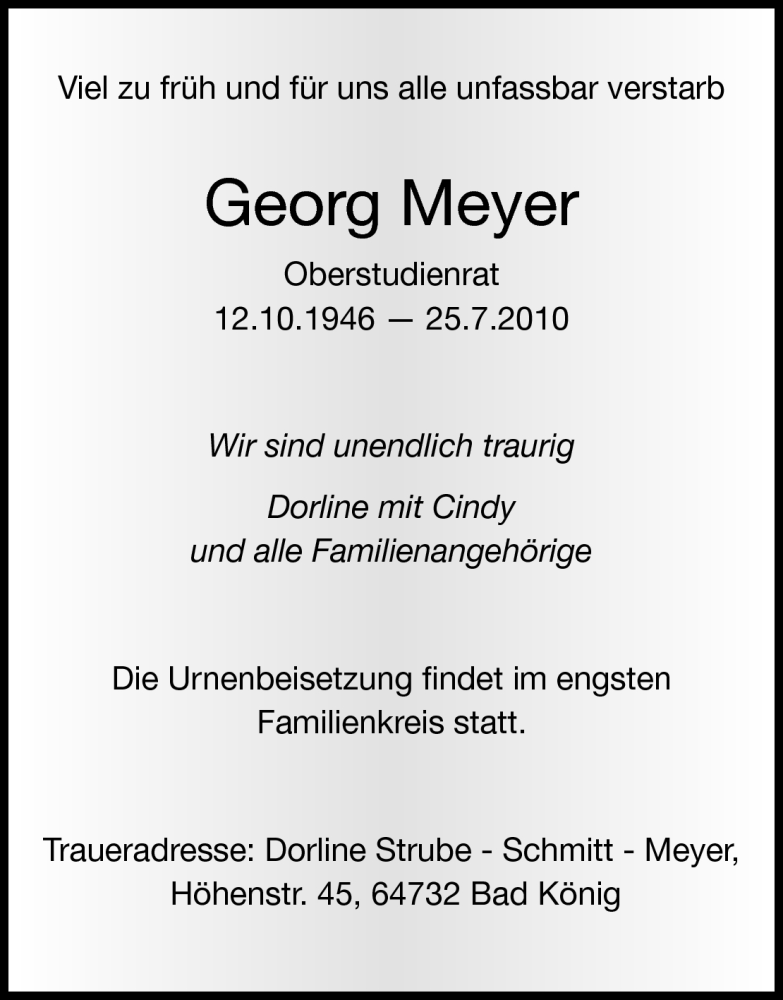 Viel zu früh und für uns alle unfassbar verstarb

Georg Meyer

Oberstudienrat
12.10.1946 — 25.7.2010

Wir sind unendlich traurig

Dorline mit Cindy
und alle Familienangehörige

Die Urnenbeisetzung findet im engsten Familienkreis statt.

Traueradresse: Dorline Strube - Schmitt - Meyer, Höhenstr. 45, 64732 Bad König